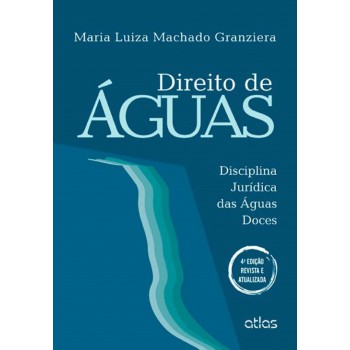 Maria Luiza Machado Granziera

Direito de
ÁGUAS

Disciplina
Jurídica
das Águas
Doces

4ª EDIÇÃO
REVISTA E
ATUALIZADA

atlas